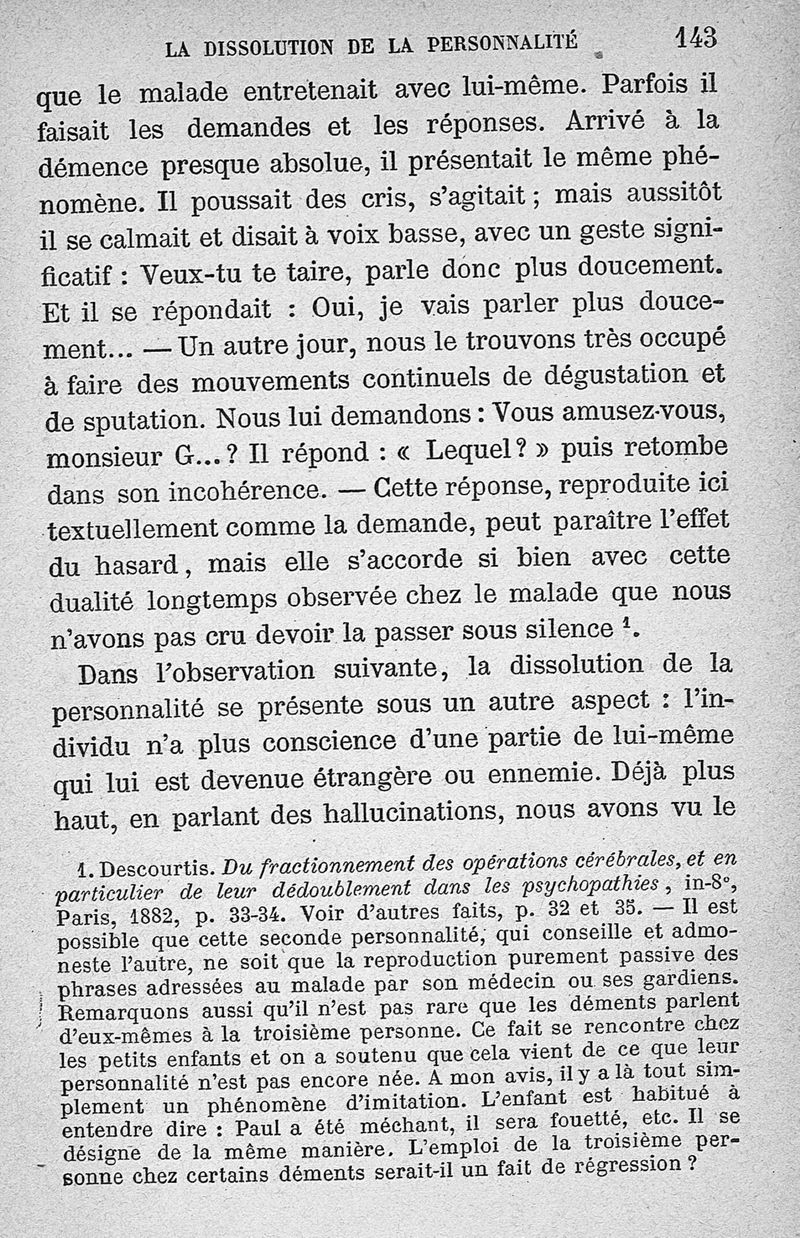 LA DISSOLUTION DE LA PERSONNALITÉ 143

que le malade entretenait avec lui-même. Parfois il faisait les demandes et les réponses. Arrivé à la démence presque absolue, il présentait le même phénomène. Il poussait des cris, s'agitait ; mais aussitôt il se calmait et disait à voix basse, avec un geste significatif : Veux-tu te taire, parle donc plus doucement. Et il se répondait : Oui, je vais parler plus doucement... — Un autre jour, nous le trouvons très occupé à faire des mouvements continuels de dégustation et de sputation. Nous lui demandons : Vous amusez-vous, monsieur G... ? Il répond : « Lequel ? » puis retombe dans son incohérence. — Cette réponse, reproduite ici textuellement comme la demande, peut paraître l'effet du hasard, mais elle s'accorde si bien avec cette dualité longtemps observée chez le malade que nous n'avons pas cru devoir la passer sous silence $^1$.

Dans l'observation suivante, la dissolution de la personnalité se présente sous un autre aspect : l'individu n'a plus conscience d'une partie de lui-même qui lui est devenue étrangère ou ennemie. Déjà plus haut, en parlant des hallucinations, nous avons vu le

1. Descourtis. Du fractionnement des opérations cérébrales, et en particulier de leur dédoublement dans les psychopathies, in-8°, Paris, 1882, p. 33-34. Voir d'autres faits, p. 32 et 35. — Il est possible que cette seconde personnalité, qui conseille et admoneste l'autre, ne soit que la reproduction purement passive des phrases adressées au malade par son médecin ou ses gardiens. Remarquons aussi qu'il n'est pas rare que les déments parlent d'eux-mêmes à la troisième personne. Ce fait se rencontre chez les petits enfants et on a soutenu que cela vient de ce que leur personnalité n'est pas encore née. A mon avis, il y a là tout simplement un phénomène d'imitation. L'enfant est habitué à entendre dire : Paul a été méchant, il sera fouetté, etc. Il se désigne de la même manière. L'emploi de la troisième personne chez certains déments serait-il un fait de régression ?